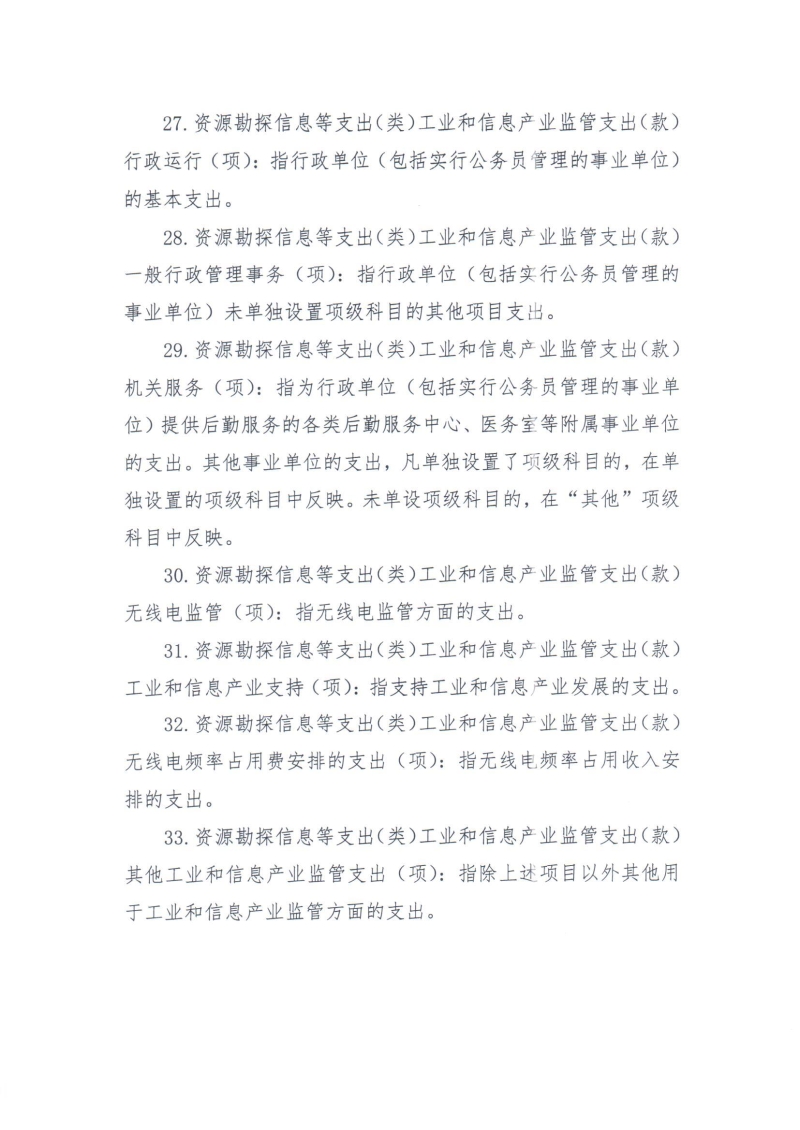 27.资源勘探信息等支出(类)工业和信息产业监管支出(款)行政运行（项）：指行政单位（包括实行公务员管理的事业单位）的基本支出。

28.资源勘探信息等支出(类)工业和信息产业监管支出(款)一般行政管理事务（项）：指行政单位（包括实行公务员管理的事业单位）未单独设置项级科目的其他项目支出。

29.资源勘探信息等支出(类)工业和信息产业监管支出(款)机关服务（项）：指为行政单位（包括实行公务员管理的事业单位）提供后勤服务的各类后勤服务中心、医务室等附属事业单位的支出。其他事业单位的支出，凡单独设置了项级科目的，在单独设置的项级科目中反映。未单设项级科目的，在“其他”项级科目中反映。

30.资源勘探信息等支出(类)工业和信息产业监管支出(款)无线电监管（项）：指无线电监管方面的支出。

31.资源勘探信息等支出(类)工业和信息产业监管支出(款)工业和信息产业支持（项）：指支持工业和信息产业发展的支出。

32.资源勘探信息等支出(类)工业和信息产业监管支出(款)无线电频率占用费安排的支出（项）：指无线电频率占用收入安排的支出。

33.资源勘探信息等支出(类)工业和信息产业监管支出(款)其他工业和信息产业监管支出（项）：指除上述项目以外其他用于工业和信息产业监管方面的支出。